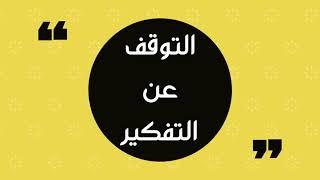 “
التوقف
عن
التفكير
”